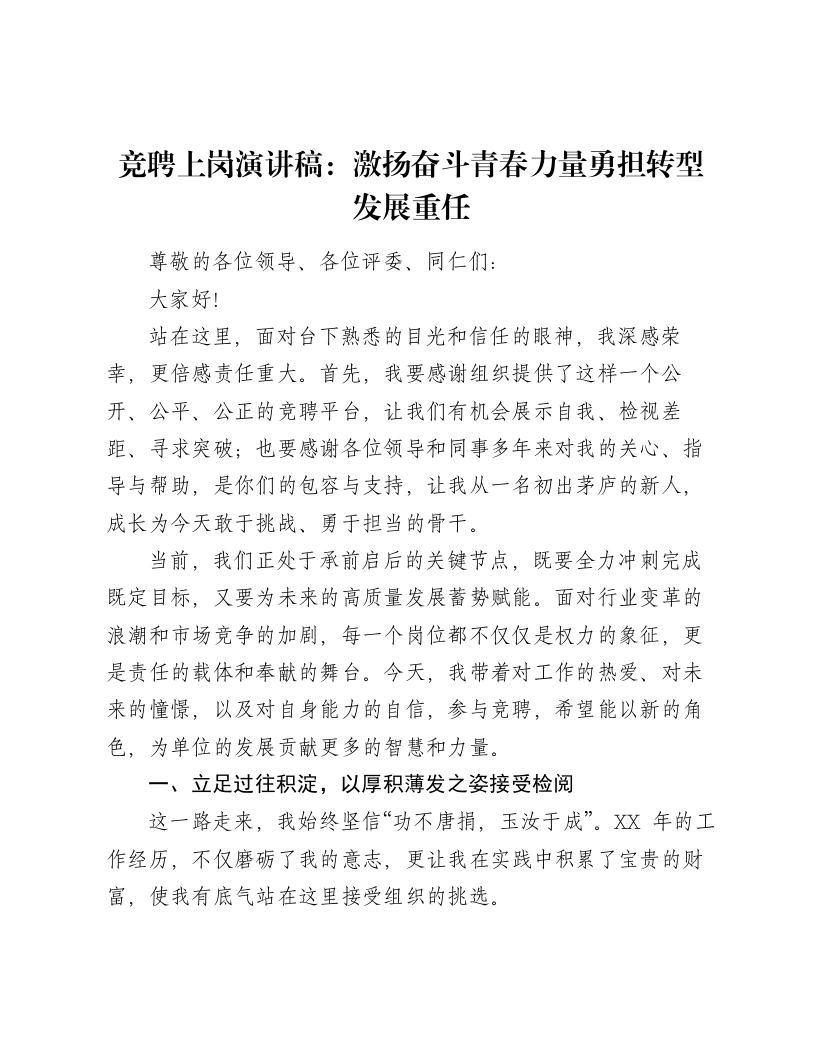 竞聘上岗演讲稿：激扬奋斗青春力量勇担转型发展重任

尊敬的各位领导、各位评委、同仁们：

大家好!

站在这里，面对台下熟悉的目光和信任的眼神，我深感荣幸，更倍感责任重大。首先，我要感谢组织提供了这样一个公开、公平、公正的竞聘平台，让我们有机会展示自我、检视差距、寻求突破；也要感谢各位领导和同事多年来对我的关心、指导与帮助，是你们的包容与支持，让我从一名初出茅庐的新人，成长为今天敢于挑战、勇于担当的骨干。

当前，我们正处于承前启后的关键节点，既要全力冲刺完成既定目标，又要为未来的高质量发展蓄势赋能。面对行业变革的浪潮和市场竞争的加剧，每一个岗位都不仅仅是权力的象征，更是责任的载体和奉献的舞台。今天，我带着对工作的热爱、对未来的憧憬，以及对自身能力的自信，参与竞聘，希望能以新的角色，为单位的发展贡献更多的智慧和力量。

一、立足过往积淀，以厚积薄发之姿接受检阅

这一路走来，我始终坚信“功不唐捐，玉汝于成”。XX年的工作经历，不仅磨砺了我的意志，更让我在实践中积累了宝贵的财富，使我有底气站在这里接受组织的挑选。